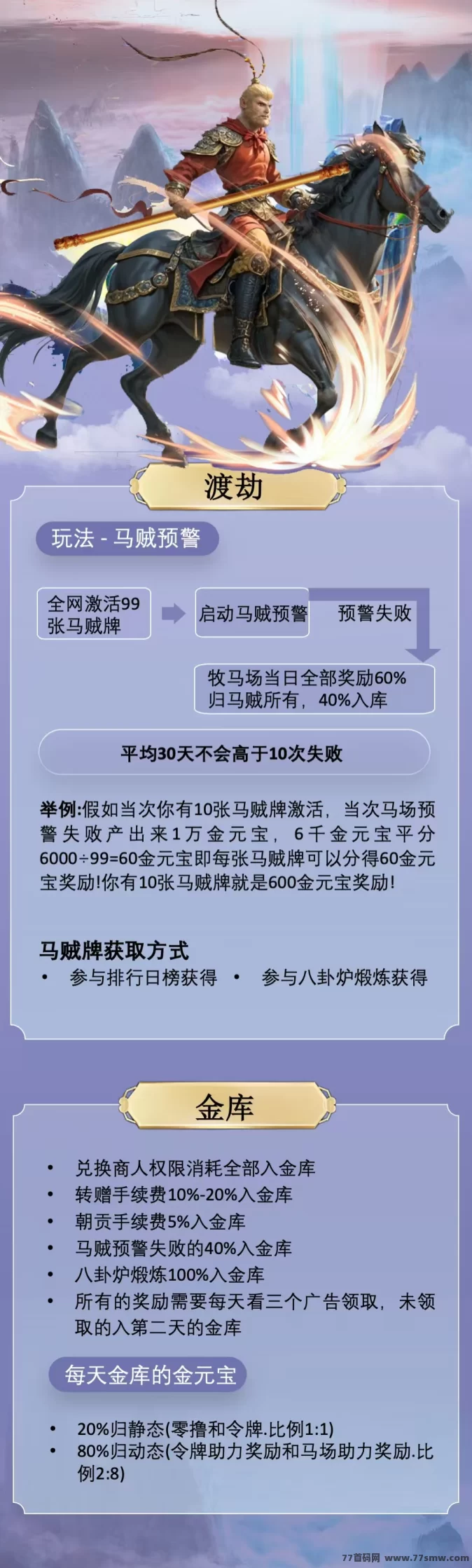 渡劫

玩法 - 马贼预警

全网激活99张马贼牌

启动马贼预警

预警失败

牧马场当日全部奖励60%归马贼所有，40%入库

平均30天不会高于10次失败

举例:假如当次你有10张马贼牌激活，当次马场预警失败产出来1万金元宝，6千金元宝平分6000÷99=60金元宝即每张马贼牌可以分得60金元宝奖励!你有10张马贼牌就是600金元宝奖励!

马贼牌获取方式

• 参与排行日榜获得 • 参与八卦炉煅炼获得

金库

• 兑换商人权限消耗全部入金库
• 转赠手续费10%-20%入金库
• 朝贡手续费5%入金库
• 马贼预警失败的40%入金库
• 八卦炉煅炼100%入金库
• 所有的奖励需要每天看三个广告领取，未领取的入第二天的金库

每天金库的金元宝

• 20%归静态(零撸和令牌.比例1:1)
• 80%归动态(令牌助力奖励和马场助力奖励.比例2:8)

77首码网 www.77smw.com